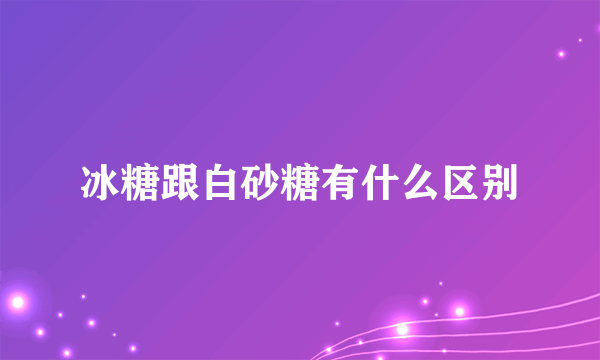 冰糖跟白砂糖有什么区别